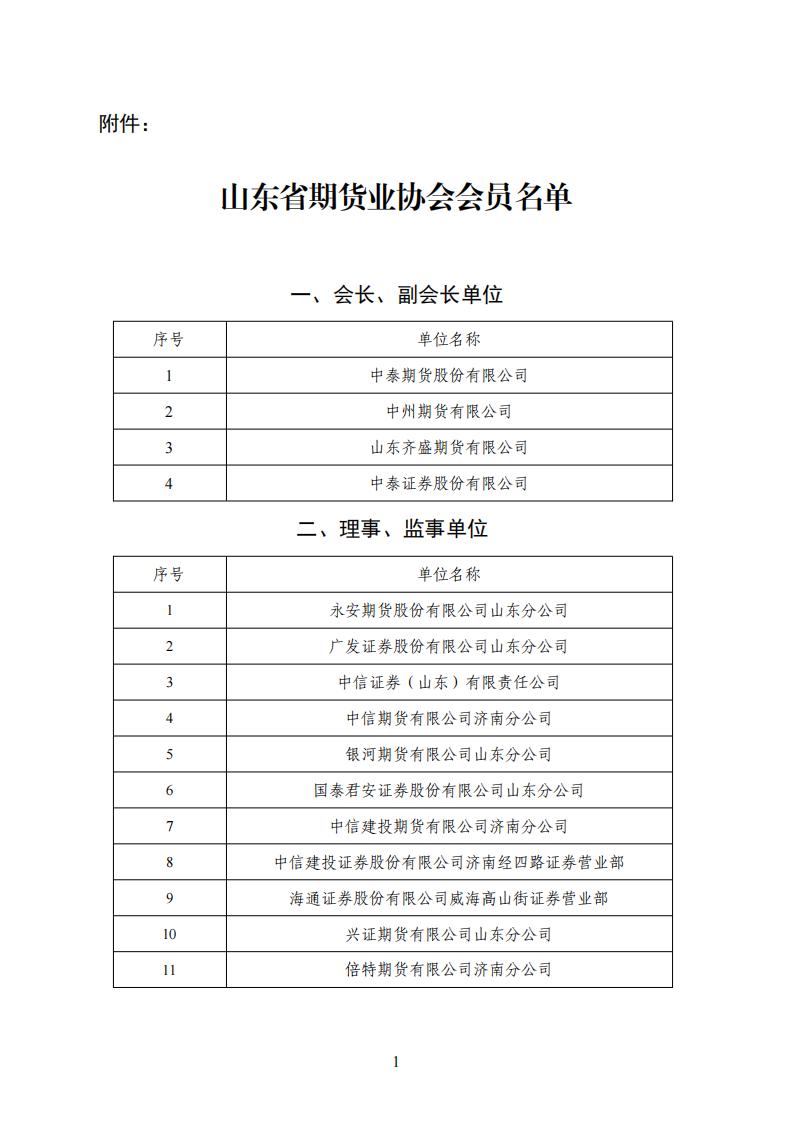 附件：

山东省期货业协会会员名单

一、会长、副会长单位

| 序号 | 单位名称 |
|---|---|
| 1 | 中泰期货股份有限公司 |
| 2 | 中州期货有限公司 |
| 3 | 山东齐盛期货有限公司 |
| 4 | 中泰证券股份有限公司 |

二、理事、监事单位

| 序号 | 单位名称 |
|---|---|
| 1 | 永安期货股份有限公司山东分公司 |
| 2 | 广发证券股份有限公司山东分公司 |
| 3 | 中信证券（山东）有限责任公司 |
| 4 | 中信期货有限公司济南分公司 |
| 5 | 银河期货有限公司山东分公司 |
| 6 | 国泰君安证券股份有限公司山东分公司 |
| 7 | 中信建投期货有限公司济南分公司 |
| 8 | 中信建投证券股份有限公司济南经四路证券营业部 |
| 9 | 海通证券股份有限公司威海高山街证券营业部 |
| 10 | 兴证期货有限公司山东分公司 |
| 11 | 倍特期货有限公司济南分公司 |

1